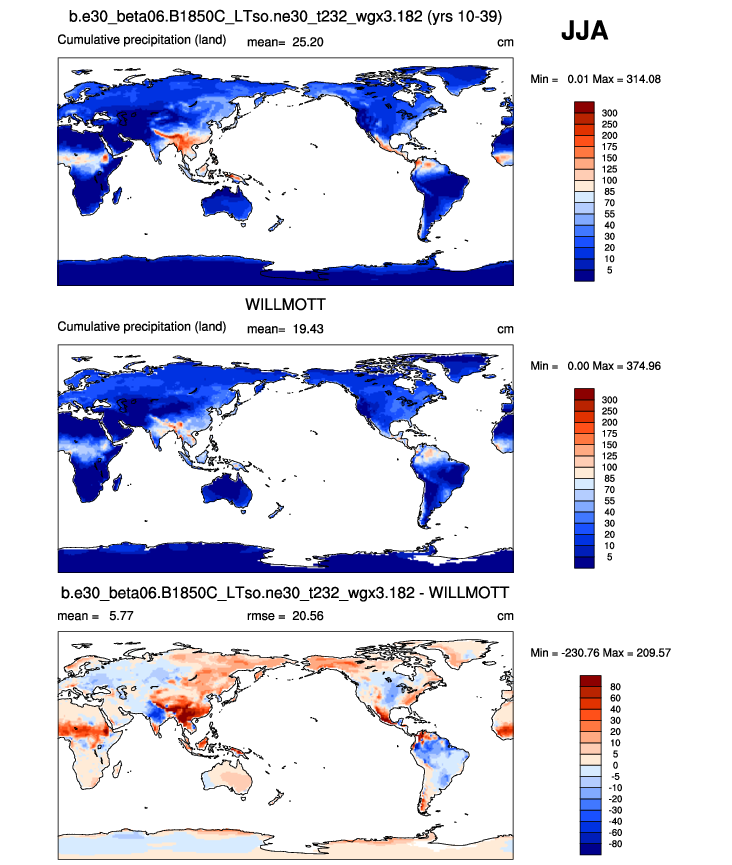 b.e30_beta06.B1850C_LTso.ne30_t232_wgx3.182 (yrs 10-39)

JJA

Cumulative precipitation (land) mean= 25.20 cm

Min = 0.01 Max = 314.08

300
250
200
175
150
125
100
85
70
55
40
30
20
10
5

WILLMOTT

Cumulative precipitation (land) mean= 19.43 cm

Min = 0.00 Max = 374.96

300
250
200
175
150
125
100
85
70
55
40
30
20
10
5

b.e30_beta06.B1850C_LTso.ne30_t232_wgx3.182 - WILLMOTT

mean = 5.77 rmse = 20.56 cm

Min = -230.76 Max = 209.57

80
60
40
30
20
10
5
0
-5
-10
-20
-30
-40
-60
-80